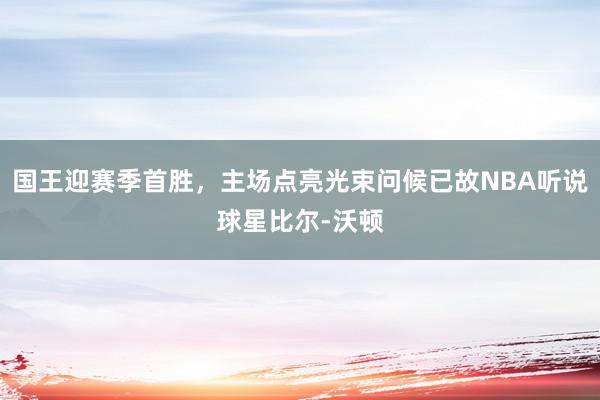 国王迎赛季首胜，主场点亮光束问候已故NBA听说球星比尔-沃顿